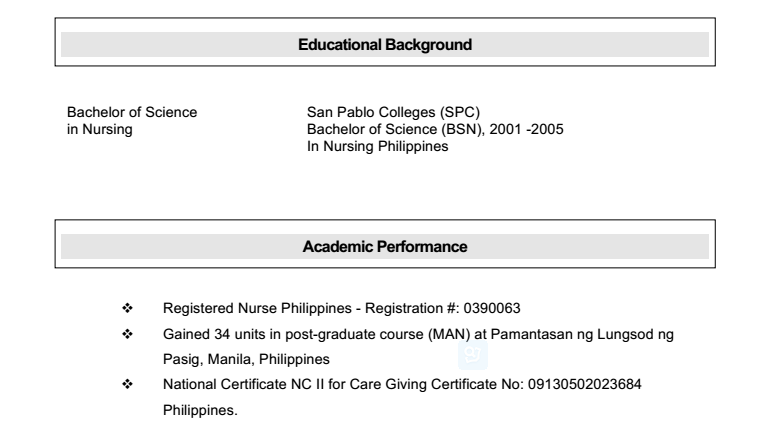 Educational Background

Bachelor of Science
in Nursing

San Pablo Colleges (SPC)
Bachelor of Science (BSN), 2001 -2005
In Nursing Philippines

Academic Performance

❖ Registered Nurse Philippines - Registration #: 0390063

❖ Gained 34 units in post-graduate course (MAN) at Pamantasan ng Lungsod ng Pasig, Manila, Philippines

❖ National Certificate NC II for Care Giving Certificate No: 09130502023684 Philippines.